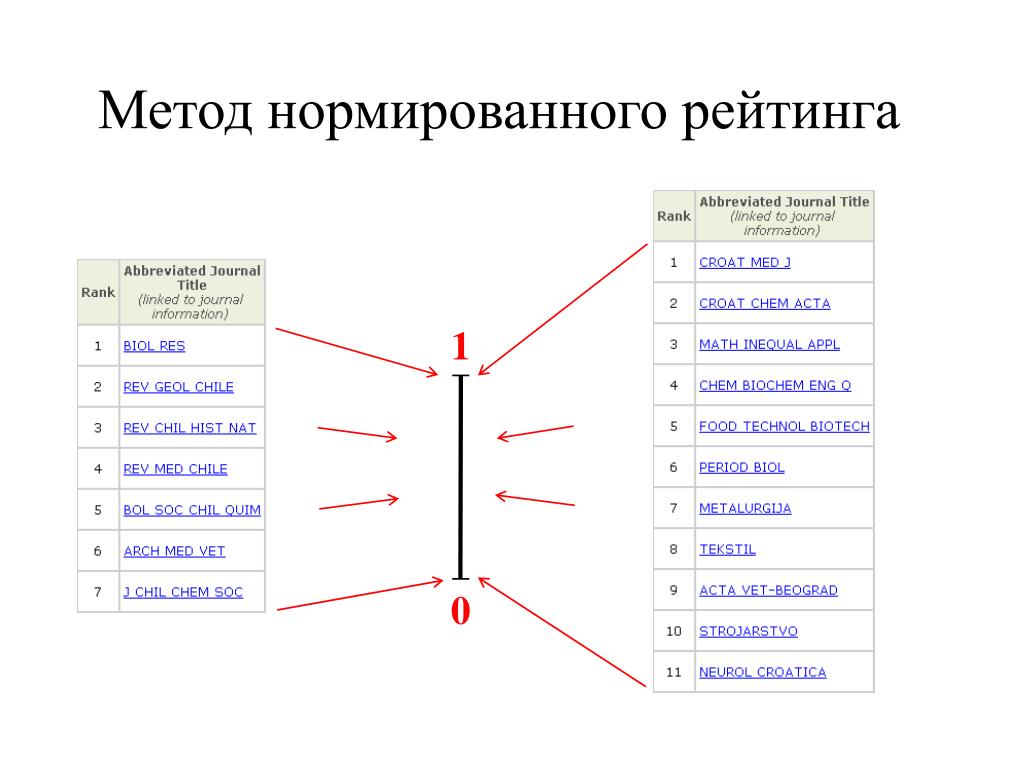 Метод нормированного рейтинга

| Rank | Abbreviated Journal Title (linked to journal information) |
|---|---|
| 1 | BIOL RES |
| 2 | REV GEOL CHILE |
| 3 | REV CHIL HIST NAT |
| 4 | REV MED CHILE |
| 5 | BOL SOC CHIL QUIM |
| 6 | ARCH MED VET |
| 7 | J CHIL CHEM SOC |

1

0

| Rank | Abbreviated Journal Title (linked to journal information) |
|---|---|
| 1 | CROAT MED J |
| 2 | CROAT CHEM ACTA |
| 3 | MATH INEQUAL APPL |
| 4 | CHEM BIOCHEM ENG Q |
| 5 | FOOD TECHNOL BIOTECH |
| 6 | PERIOD BIOL |
| 7 | METALURGIJA |
| 8 | TEKSTIL |
| 9 | ACTA VET-BEOGRAD |
| 10 | STROJARSTVO |
| 11 | NEUROL CROATICA |